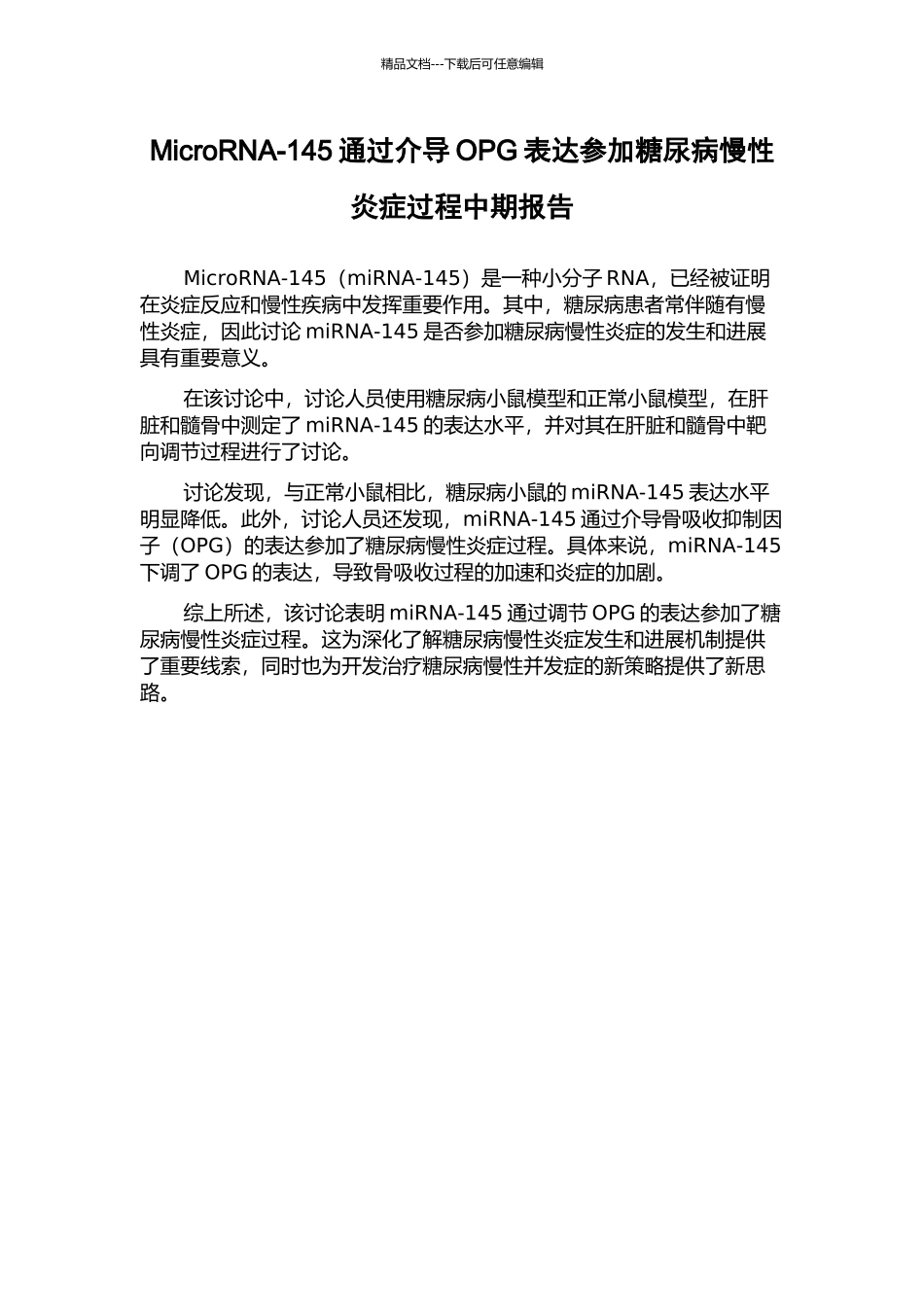 精品文档---下载后可任意编辑

MicroRNA-145 通过介导 OPG 表达参加糖尿病慢性炎症过程中期报告

MicroRNA-145（miRNA-145）是一种小分子 RNA，已经被证明在炎症反应和慢性疾病中发挥重要作用。其中，糖尿病患者常伴随有慢性炎症，因此讨论 miRNA-145 是否参加糖尿病慢性炎症的发生和进展具有重要意义。

在该讨论中，讨论人员使用糖尿病小鼠模型和正常小鼠模型，在肝脏和髓骨中测定了 miRNA-145 的表达水平，并对其在肝脏和髓骨中靶向调节过程进行了讨论。

讨论发现，与正常小鼠相比，糖尿病小鼠的 miRNA-145 表达水平明显降低。此外，讨论人员还发现，miRNA-145 通过介导骨吸收抑制因子（OPG）的表达参加了糖尿病慢性炎症过程。具体来说，miRNA-145 下调了 OPG 的表达，导致骨吸收过程的加速和炎症的加剧。

综上所述，该讨论表明 miRNA-145 通过调节 OPG 的表达参加了糖尿病慢性炎症过程。这为深化了解糖尿病慢性炎症发生和进展机制提供了重要线索，同时也为开发治疗糖尿病慢性并发症的新策略提供了新思路。